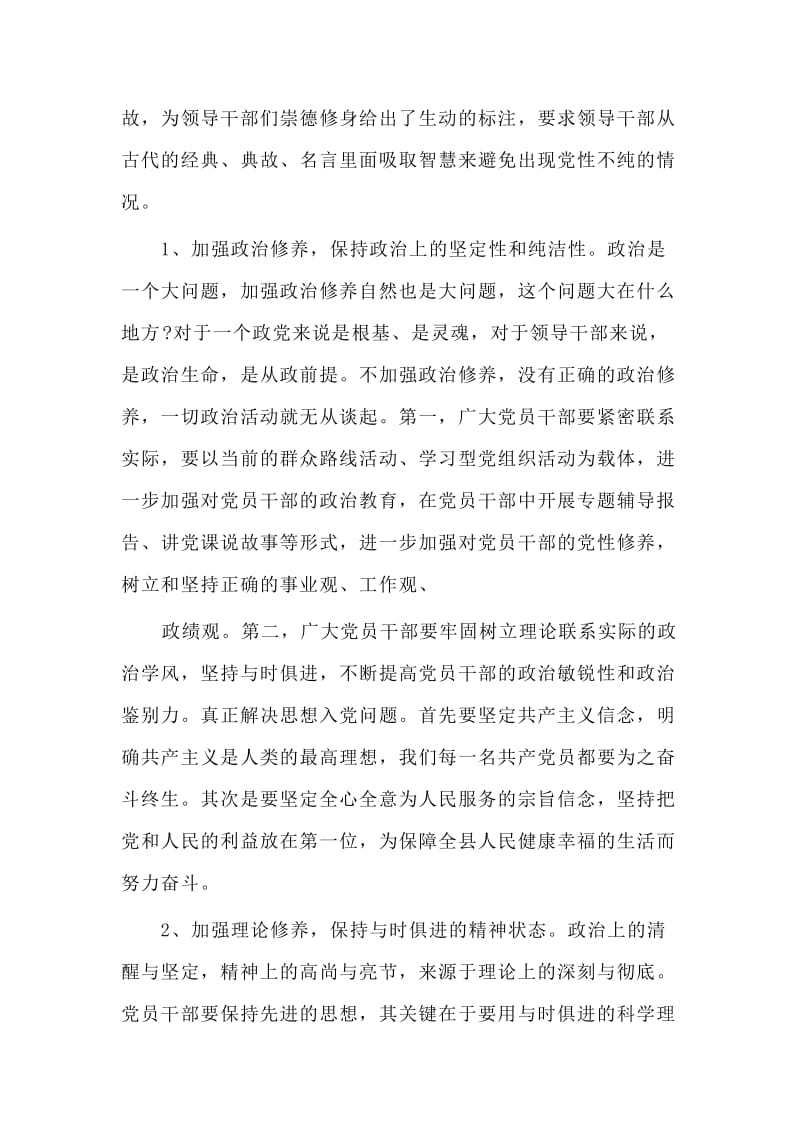 故，为领导干部们崇德修身给出了生动的标注，要求领导干部从古代的经典、典故、名言里面吸取智慧来避免出现党性不纯的情况。

1、加强政治修养，保持政治上的坚定性和纯洁性。政治是一个大问题，加强政治修养自然也是大问题，这个问题大在什么地方?对于一个政党来说是根基、是灵魂，对于领导干部来说，是政治生命，是从政前提。不加强政治修养，没有正确的政治修养，一切政治活动就无从谈起。第一，广大党员干部要紧密联系实际，要以当前的群众路线活动、学习型党组织活动为载体，进一步加强对党员干部的政治教育，在党员干部中开展专题辅导报告、讲党课说故事等形式，进一步加强对党员干部的党性修养，树立和坚持正确的事业观、工作观、

政绩观。第二，广大党员干部要牢固树立理论联系实际的政治学风，坚持与时俱进，不断提高党员干部的政治敏锐性和政治鉴别力。真正解决思想入党问题。首先要坚定共产主义信念，明确共产主义是人类的最高理想，我们每一名共产党员都要为之奋斗终生。其次是要坚定全心全意为人民服务的宗旨信念，坚持把党和人民的利益放在第一位，为保障全县人民健康幸福的生活而努力奋斗。

2、加强理论修养，保持与时俱进的精神状态。政治上的清醒与坚定，精神上的高尚与亮节，来源于理论上的深刻与彻底。党员干部要保持先进的思想，其关键在于要用与时俱进的科学理